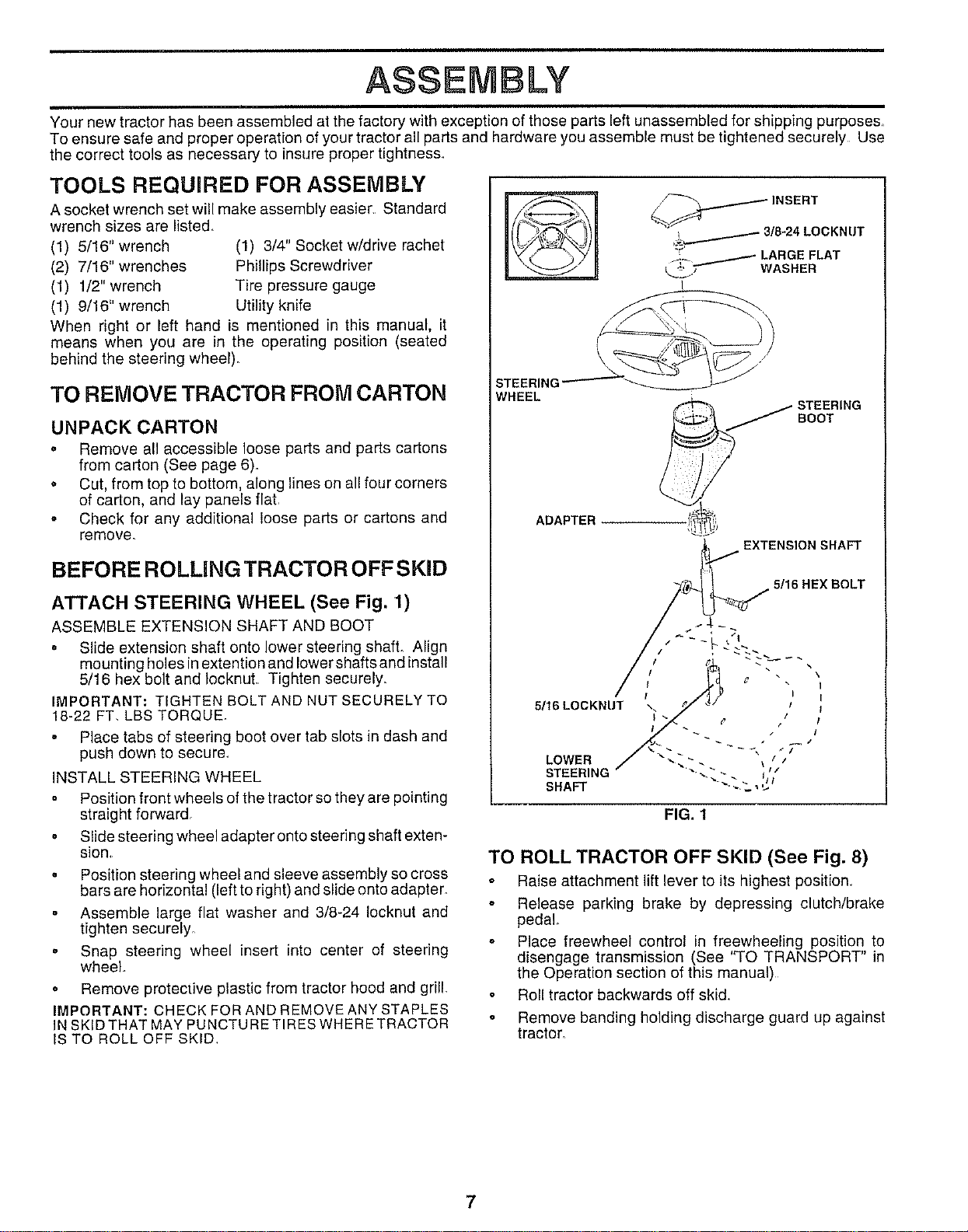 ASSEMBLY

Your new tractor has been assembled at the factory with exception of those parts left unassembled for shipping purposes. To ensure safe and proper operation of your tractor all parts and hardware you assemble must be tightened securely. Use the correct tools as necessary to insure proper tightness.

TOOLS REQUIRED FOR ASSEMBLY

A socket wrench set will make assembly easier. Standard wrench sizes are listed.

(1) 5/16" wrench
(2) 7/16" wrenches
(1) 1/2" wrench
(1) 9/16" wrench
(1) 3/4" Socket w/drive rachet
Phillips Screwdriver
Tire pressure gauge
Utility knife

When right or left hand is mentioned in this manual, it means when you are in the operating position (seated behind the steering wheel).

TO REMOVE TRACTOR FROM CARTON

UNPACK CARTON

• Remove all accessible loose parts and parts cartons from carton (See page 6).
• Cut, from top to bottom, along lines on all four corners of carton, and lay panels flat.
• Check for any additional loose parts or cartons and remove.

BEFORE ROLLING TRACTOR OFF SKID

ATTACH STEERING WHEEL (See Fig. 1)

ASSEMBLE EXTENSION SHAFT AND BOOT

• Slide extension shaft onto lower steering shaft. Align mounting holes in extention and lower shafts and install 5/16 hex bolt and locknut. Tighten securely.

IMPORTANT: TIGHTEN BOLT AND NUT SECURELY TO 18-22 FT. LBS TORQUE.

• Place tabs of steering boot over tab slots in dash and push down to secure.

INSTALL STEERING WHEEL

• Position front wheels of the tractor so they are pointing straight forward.
• Slide steering wheel adapter onto steering shaft extension.
• Position steering wheel and sleeve assembly so cross bars are horizontal (left to right) and slide onto adapter.
• Assemble large flat washer and 3/8-24 locknut and tighten securely.
• Snap steering wheel insert into center of steering wheel.
• Remove protective plastic from tractor hood and grill.

IMPORTANT: CHECK FOR AND REMOVE ANY STAPLES IN SKID THAT MAY PUNCTURE TIRES WHERE TRACTOR IS TO ROLL OFF SKID.

INSERT
3/8-24 LOCKNUT
LARGE FLAT WASHER
STEERING WHEEL
STEERING BOOT
ADAPTER
EXTENSION SHAFT
5/16 HEX BOLT
5/16 LOCKNUT
LOWER STEERING SHAFT

FIG. 1

TO ROLL TRACTOR OFF SKID (See Fig. 8)

• Raise attachment lift lever to its highest position.
• Release parking brake by depressing clutch/brake pedal.
• Place freewheel control in freewheeling position to disengage transmission (See "TO TRANSPORT" in the Operation section of this manual).
• Roll tractor backwards off skid.
• Remove banding holding discharge guard up against tractor.

7